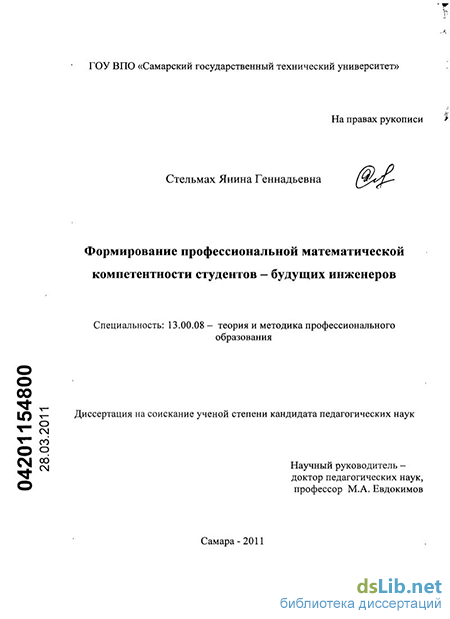 ГОУ ВПО «Самарский государственный технический университет»

На правах рукописи

Стельмах Янина Геннадьевна

Формирование профессиональной математической компетентности студентов – будущих инженеров

Специальность: 13.00.08 – теория и методика профессионального образования

04201154800
28.03.2011

Диссертация на соискание ученой степени кандидата педагогических наук

Научный руководитель – доктор педагогических наук, профессор М.А. Евдокимов

Самара - 2011

dsLib.net
библиотека диссертаций